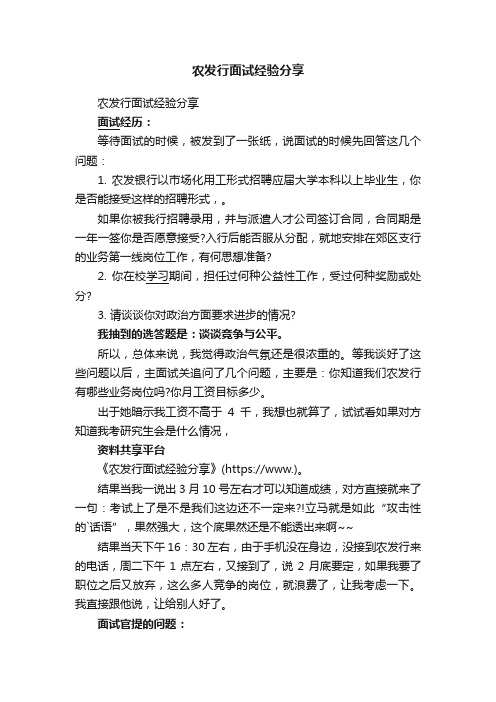 农发行面试经验分享

农发行面试经验分享

面试经历：

等待面试的时候，被发到了一张纸，说面试的时候先回答这几个问题：

1. 农发银行以市场化用工形式招聘应届大学本科以上毕业生，你是否能接受这样的招聘形式，。

如果你被我行招聘录用，并与派遣人才公司签订合同，合同期是一年一签你是否愿意接受?入行后能否服从分配，就地安排在郊区支行的业务第一线岗位工作，有何思想准备?

2. 你在校学习期间，担任过何种公益性工作，受过何种奖励或处分?

3. 请谈谈你对政治方面要求进步的情况?

我抽到的选答题是：谈谈竞争与公平。

所以，总体来说，我觉得政治气氛还是很浓重的。等我谈好了这些问题以后，主面试关追问了几个问题，主要是：你知道我们农发行有哪些业务岗位吗?你月工资目标多少。

出于她暗示我工资不高于 4 千，我想也就算了，试试看如果对方知道我考研究生会是什么情况，

资料共享平台

《农发行面试经验分享》(https://www.)。

结果当我一说出 3 月 10 号左右才可以知道成绩，对方直接就来了一句：考试上了是不是我们这边还不一定来?!立马就是如此“攻击性的`话语”，果然强大，这个底果然还是不能透出来啊~~

结果当天下午 16：30 左右，由于手机没在身边，没接到农发行来的电话，周二下午 1 点左右，又接到了，说 2 月底要定，如果我要了职位之后又放弃，这么多人竞争的岗位，就浪费了，让我考虑一下。我直接跟他说，让给别人好了。

面试官提的问题：